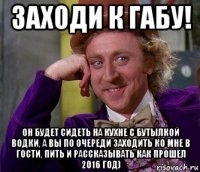 ЗАХОДИ К ГАБУ!

ОН БУДЕТ СИДЕТЬ НА КУХНЕ С БУТЫЛКОЙ ВОДКИ, А ВЫ ПО ОЧЕРЕДИ ЗАХОДИТЬ КО МНЕ В ГОСТИ, ПИТЬ И РАССКАЗЫВАТЬ КАК ПРОШЕЛ 2016 ГОД)

risovach.ru